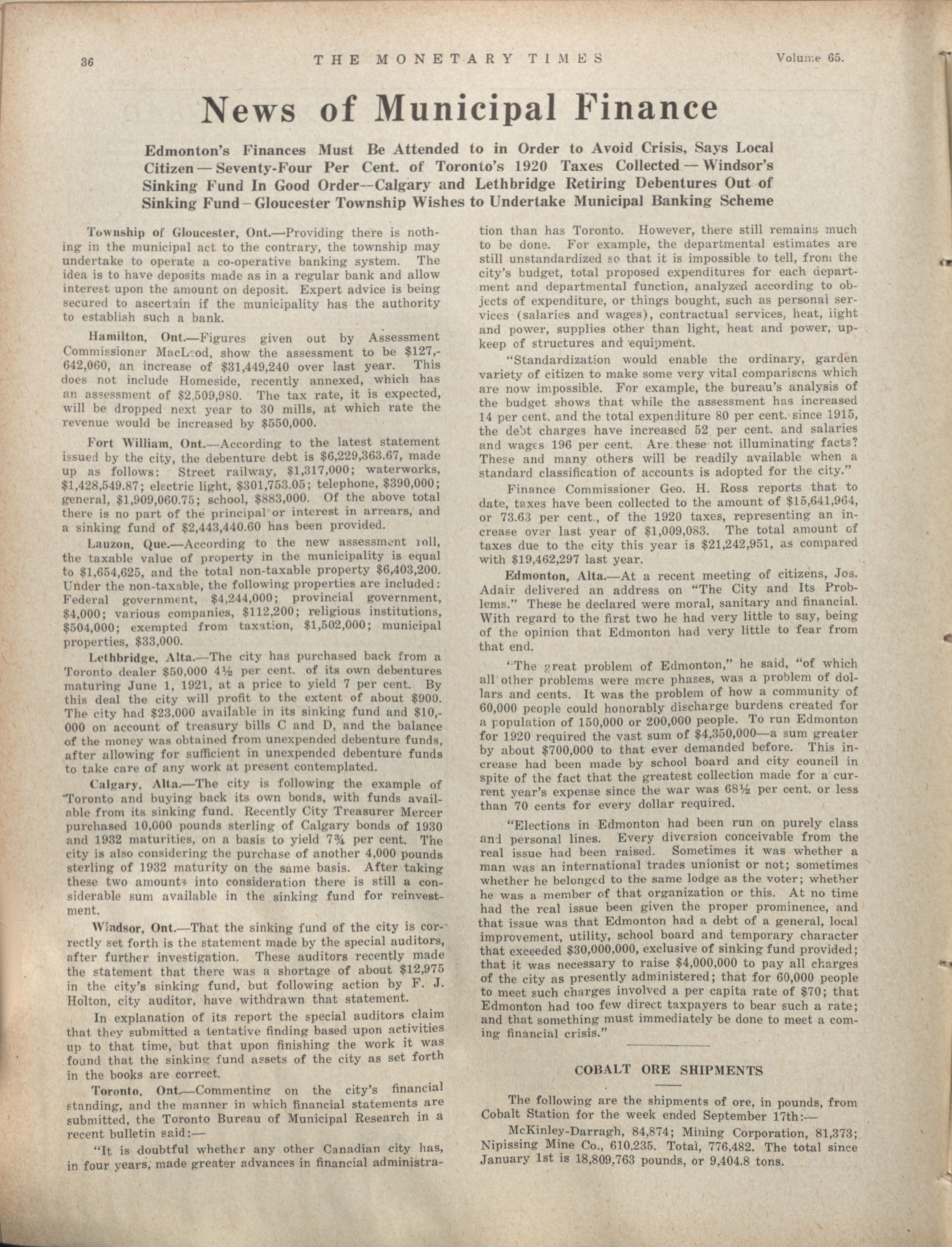 36 THE MONETARY TIMES Volume 65.

News of Municipal Finance

Edmonton's Finances Must Be Attended to in Order to Avoid Crisis, Says Local Citizen — Seventy-Four Per Cent. of Toronto's 1920 Taxes Collected — Windsor's Sinking Fund In Good Order--Calgary and Lethbridge Retiring Debentures Out of Sinking Fund – Gloucester Township Wishes to Undertake Municipal Banking Scheme

Township of Gloucester, Ont.—Providing there is nothing in the municipal act to the contrary, the township may undertake to operate a co-operative banking system. The idea is to have deposits made as in a regular bank and allow interest upon the amount on deposit. Expert advice is being secured to ascertain if the municipality has the authority to establish such a bank.

Hamilton, Ont.—Figures given out by Assessment Commissioner MacLeod, show the assessment to be $127,642,060, an increase of $31,449,240 over last year. This does not include Homeside, recently annexed, which has an assessment of $2,509,980. The tax rate, it is expected, will be dropped next year to 30 mills, at which rate the revenue would be increased by $550,000.

Fort William, Ont.—According to the latest statement issued by the city, the debenture debt is $6,229,363.67, made up as follows: Street railway, $1,317,000; waterworks, $1,428,549.87; electric light, $301,753.05; telephone, $390,000; general, $1,909,060.75; school, $883,000. Of the above total there is no part of the principal or interest in arrears, and a sinking fund of $2,443,440.60 has been provided.

Lauzon, Que.—According to the new assessment roll, the taxable value of property in the municipality is equal to $1,654,625, and the total non-taxable property $6,403,200. Under the non-taxable, the following properties are included: Federal government, $4,244,000; provincial government, $4,000; various companies, $112,200; religious institutions, $504,000; exempted from taxation, $1,502,000; municipal properties, $33,000.

Lethbridge, Alta.—The city has purchased back from a Toronto dealer $50,000 4½ per cent. of its own debentures maturing June 1, 1921, at a price to yield 7 per cent. By this deal the city will profit to the extent of about $900. The city had $23,000 available in its sinking fund and $10,000 on account of treasury bills C and D, and the balance of the money was obtained from unexpended debenture funds, after allowing for sufficient in unexpended debenture funds to take care of any work at present contemplated.

Calgary, Alta.—The city is following the example of Toronto and buying back its own bonds, with funds available from its sinking fund. Recently City Treasurer Mercer purchased 10,000 pounds sterling of Calgary bonds of 1930 and 1932 maturities, on a basis to yield 7¾ per cent. The city is also considering the purchase of another 4,000 pounds sterling of 1932 maturity on the same basis. After taking these two amounts into consideration there is still a considerable sum available in the sinking fund for reinvestment.

Windsor, Ont.—That the sinking fund of the city is correctly set forth is the statement made by the special auditors, after further investigation. These auditors recently made the statement that there was a shortage of about $12,975 in the city's sinking fund, but following action by F. J. Holton, city auditor, have withdrawn that statement.

In explanation of its report the special auditors claim that they submitted a tentative finding based upon activities up to that time, but that upon finishing the work it was found that the sinking fund assets of the city as set forth in the books are correct.

Toronto, Ont.—Commenting on the city's financial standing, and the manner in which financial statements are submitted, the Toronto Bureau of Municipal Research in a recent bulletin said:—

"It is doubtful whether any other Canadian city has, in four years, made greater advances in financial administration than has Toronto. However, there still remains much to be done. For example, the departmental estimates are still unstandardized so that it is impossible to tell, from the city's budget, total proposed expenditures for each department and departmental function, analyzed according to objects of expenditure, or things bought, such as personal services (salaries and wages), contractual services, heat, light and power, supplies other than light, heat and power, upkeep of structures and equipment.

"Standardization would enable the ordinary, garden variety of citizen to make some very vital comparisons which are now impossible. For example, the bureau's analysis of the budget shows that while the assessment has increased 14 per cent. and the total expenditure 80 per cent. since 1915, the debt charges have increased 52 per cent. and salaries and wages 196 per cent. Are these not illuminating facts? These and many others will be readily available when a standard classification of accounts is adopted for the city."

Finance Commissioner Geo. H. Ross reports that to date, taxes have been collected to the amount of $15,641,964, or 73.63 per cent., of the 1920 taxes, representing an increase over last year of $1,009,083. The total amount of taxes due to the city this year is $21,242,951, as compared with $19,462,297 last year.

Edmonton, Alta.—At a recent meeting of citizens, Jos. Adair delivered an address on "The City and Its Problems." These he declared were moral, sanitary and financial. With regard to the first two he had very little to say, being of the opinion that Edmonton had very little to fear from that end.

"The great problem of Edmonton," he said, "of which all other problems were mere phases, was a problem of dollars and cents. It was the problem of how a community of 60,000 people could honorably discharge burdens created for a population of 150,000 or 200,000 people. To run Edmonton for 1920 required the vast sum of $4,350,000—a sum greater by about $700,000 to that ever demanded before. This increase had been made by school board and city council in spite of the fact that the greatest collection made for a current year's expense since the war was 68½ per cent. or less than 70 cents for every dollar required.

"Elections in Edmonton had been run on purely class and personal lines. Every diversion conceivable from the real issue had been raised. Sometimes it was whether a man was an international trades unionist or not; sometimes whether he belonged to the same lodge as the voter; whether he was a member of that organization or this. At no time had the real issue been given the proper prominence, and that issue was that Edmonton had a debt of a general, local improvement, utility, school board and temporary character that exceeded $30,000,000, exclusive of sinking fund provided; that it was necessary to raise $4,000,000 to pay all charges of the city as presently administered; that for 60,000 people to meet such charges involved a per capita rate of $70; that Edmonton had too few direct taxpayers to bear such a rate; and that something must immediately be done to meet a coming financial crisis."

COBALT ORE SHIPMENTS

The following are the shipments of ore, in pounds, from Cobalt Station for the week ended September 17th:—

McKinley-Darragh, 84,874; Mining Corporation, 81,373; Nipissing Mine Co., 610,235. Total, 776,482. The total since January 1st is 18,809,763 pounds, or 9,404.8 tons.